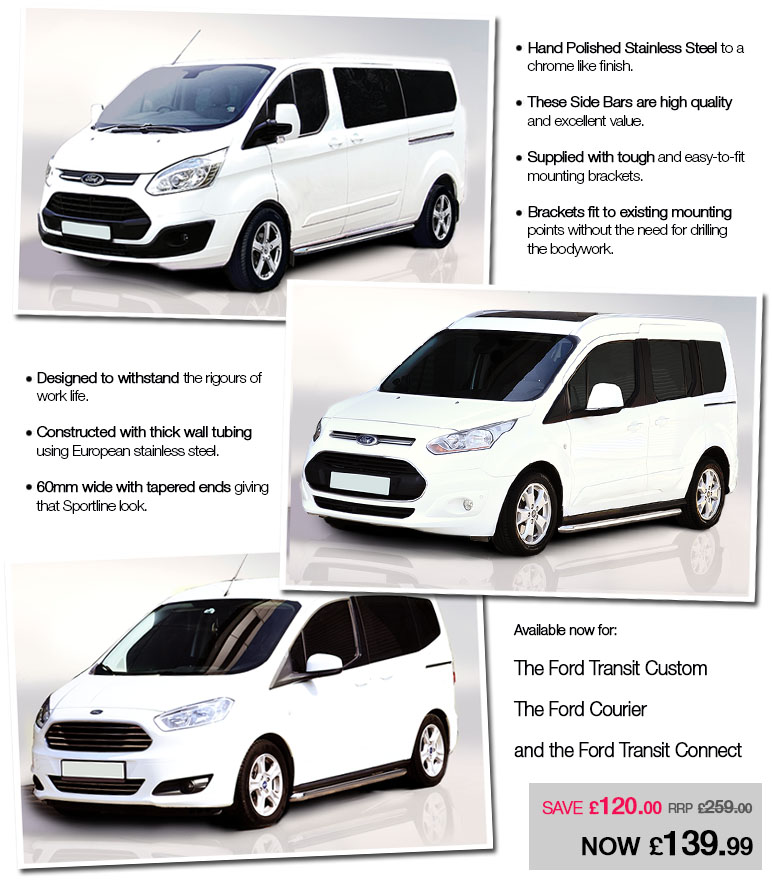 • Hand Polished Stainless Steel to a chrome like finish.

• These Side Bars are high quality and excellent value.

• Supplied with tough and easy-to-fit mounting brackets.

• Brackets fit to existing mounting points without the need for drilling the bodywork.

• Designed to withstand the rigours of work life.

• Constructed with thick wall tubing using European stainless steel.

• 60mm wide with tapered ends giving that Sportline look.

Available now for:

The Ford Transit Custom

The Ford Courier

and the Ford Transit Connect

SAVE £120.00 RRP £259.00

NOW £139.99